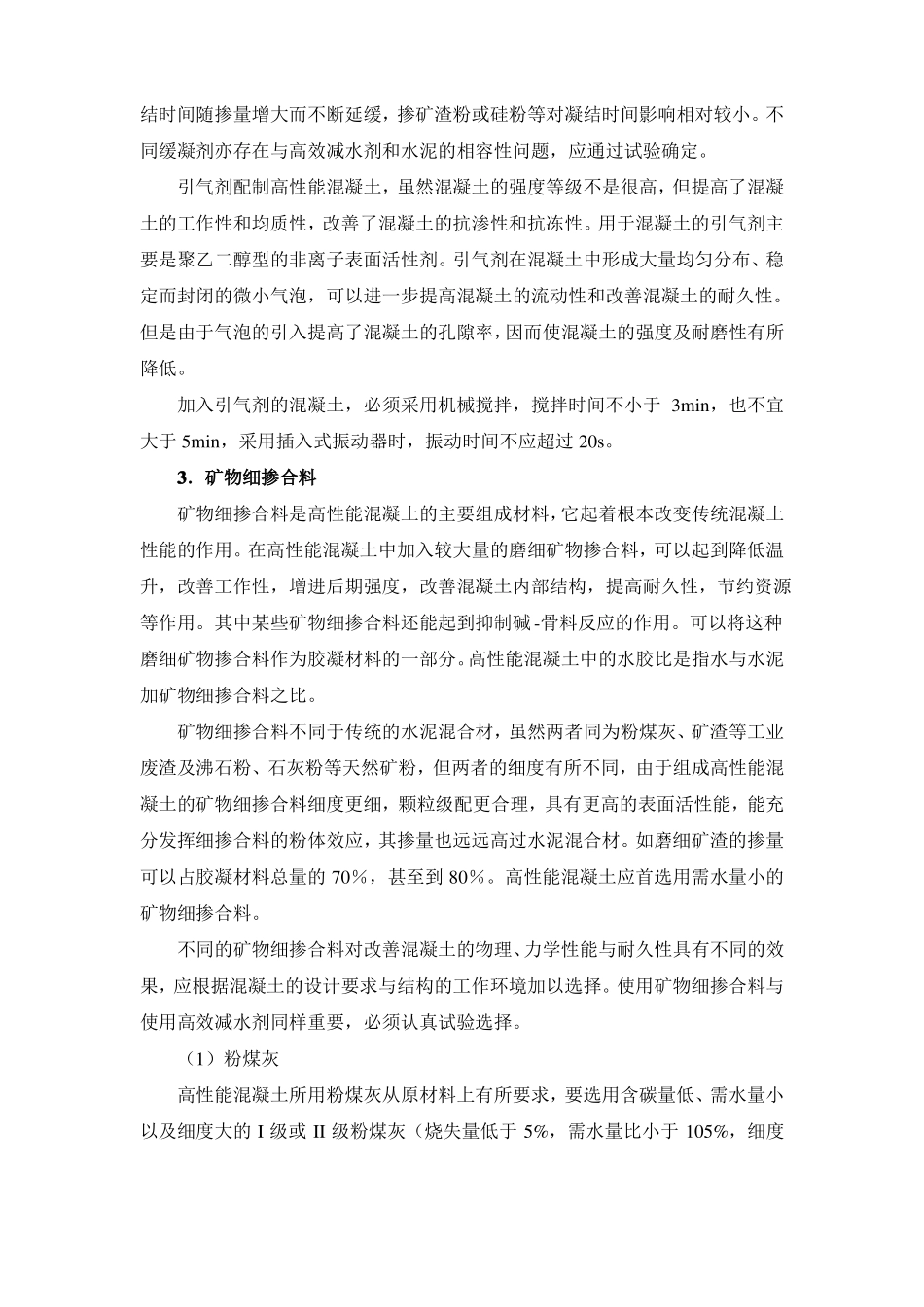 结时间随掺量增大而不断延缓，掺矿渣粉或硅粉等对凝结时间影响相对较小。不同缓凝剂亦存在与高效减水剂和水泥的相容性问题，应通过试验确定。

引气剂配制高性能混凝土，虽然混凝土的强度等级不是很高，但提高了混凝土的工作性和均质性，改善了混凝土的抗渗性和抗冻性。用于混凝土的引气剂主要是聚乙二醇型的非离子表面活性剂。引气剂在混凝土中形成大量均匀分布、稳定而封闭的微小气泡，可以进一步提高混凝土的流动性和改善混凝土的耐久性。但是由于气泡的引入提高了混凝土的孔隙率，因而使混凝土的强度及耐磨性有所降低。

加入引气剂的混凝土，必须采用机械搅拌，搅拌时间不小于 3min，也不宜大于 5min，采用插入式振动器时，振动时间不应超过 20s。

3．矿物细掺合料

矿物细掺合料是高性能混凝土的主要组成材料，它起着根本改变传统混凝土性能的作用。在高性能混凝土中加入较大量的磨细矿物掺合料，可以起到降低温升，改善工作性，增进后期强度，改善混凝土内部结构，提高耐久性，节约资源等作用。其中某些矿物细掺合料还能起到抑制碱-骨料反应的作用。可以将这种磨细矿物掺合料作为胶凝材料的一部分。高性能混凝土中的水胶比是指水与水泥加矿物细掺合料之比。

矿物细掺合料不同于传统的水泥混合材，虽然两者同为粉煤灰、矿渣等工业废渣及沸石粉、石灰粉等天然矿粉，但两者的细度有所不同，由于组成高性能混凝土的矿物细掺合料细度更细，颗粒级配更合理，具有更高的表面活性能，能充分发挥细掺合料的粉体效应，其掺量也远远高过水泥混合材。如磨细矿渣的掺量可以占胶凝材料总量的 70%，甚至到 80%。高性能混凝土应首选用需水量小的矿物细掺合料。

不同的矿物细掺合料对改善混凝土的物理、力学性能与耐久性具有不同的效果，应根据混凝土的设计要求与结构的工作环境加以选择。使用矿物细掺合料与使用高效减水剂同样重要，必须认真试验选择。

（1）粉煤灰

高性能混凝土所用粉煤灰从原材料上有所要求，要选用含碳量低、需水量小以及细度大的 I 级或 II 级粉煤灰（烧失量低于 5%，需水量比小于 105%，细度